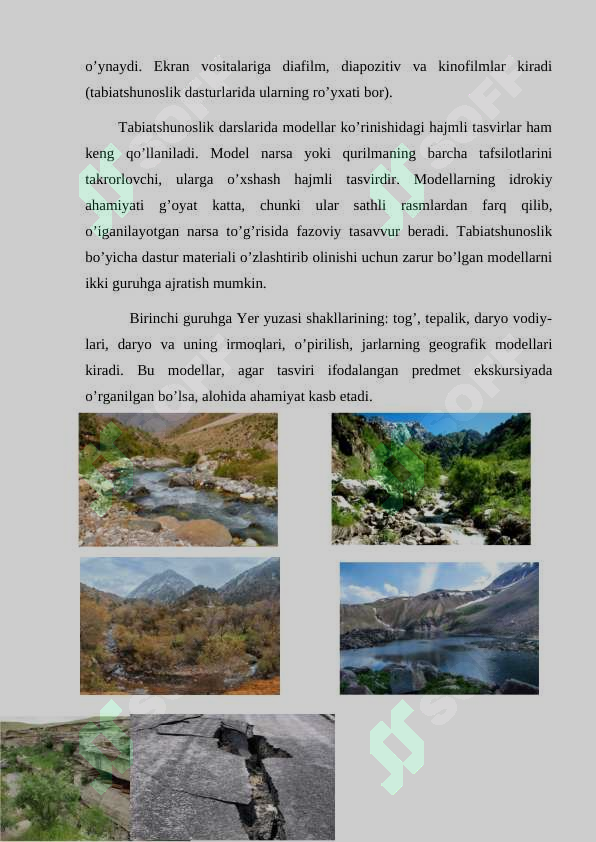 o’ynaydi. Ekran vositalariga diafilm, diapozitiv va kinofilmlar kiradi (tabiatshunoslik dasturlarida ularning ro’yxati bor).

Tabiatshunoslik darslarida modellar ko’rinishidagi hajmli tasvirlar ham keng qo’llaniladi. Model narsa yoki qurilmaning barcha tafsilotlarini takrorlovchi, ularga o’xshash hajmli tasvirdir. Modellarning idrokiy ahamiyati g’oyat katta, chunki ular sathli rasmlardan farq qilib, o’iganilayotgan narsa to’g’risida fazoviy tasavvur beradi. Tabiatshunoslik bo’yicha dastur materiali o’zlashtirib olinishi uchun zarur bo’lgan modellarni ikki guruhga ajratish mumkin.

Birinchi guruhga Yer yuzasi shakllarining: tog’, tepalik, daryo vodiylari, daryo va uning irmoqlari, o’pirilish, jarlarning geografik modellari kiradi. Bu modellar, agar tasviri ifodalangan predmet ekskursiyada o’rganilgan bo’lsa, alohida ahamiyat kasb etadi.